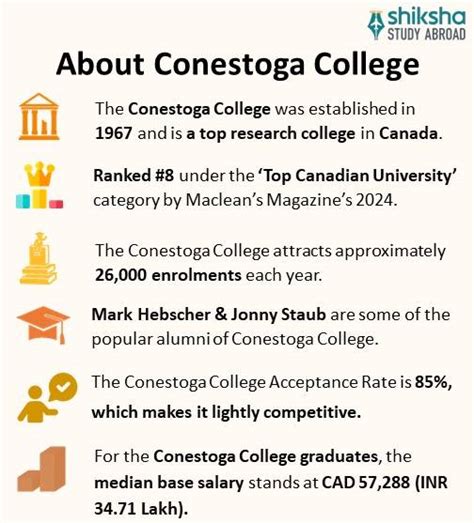 shiksha
STUDY ABROAD

About Conestoga College

The Conestoga College was established in 1967 and is a top research college in Canada.

Ranked #8 under the 'Top Canadian University' category by Maclean's Magazine's 2024.

The Conestoga College attracts approximately 26,000 enrolments each year.

Mark Hebscher & Jonny Staub are some of the popular alumni of Conestoga College.

The Conestoga College Acceptance Rate is 85%, which makes it lightly competitive.

For the Conestoga College graduates, the median base salary stands at CAD 57,288 (INR 34.71 Lakh).